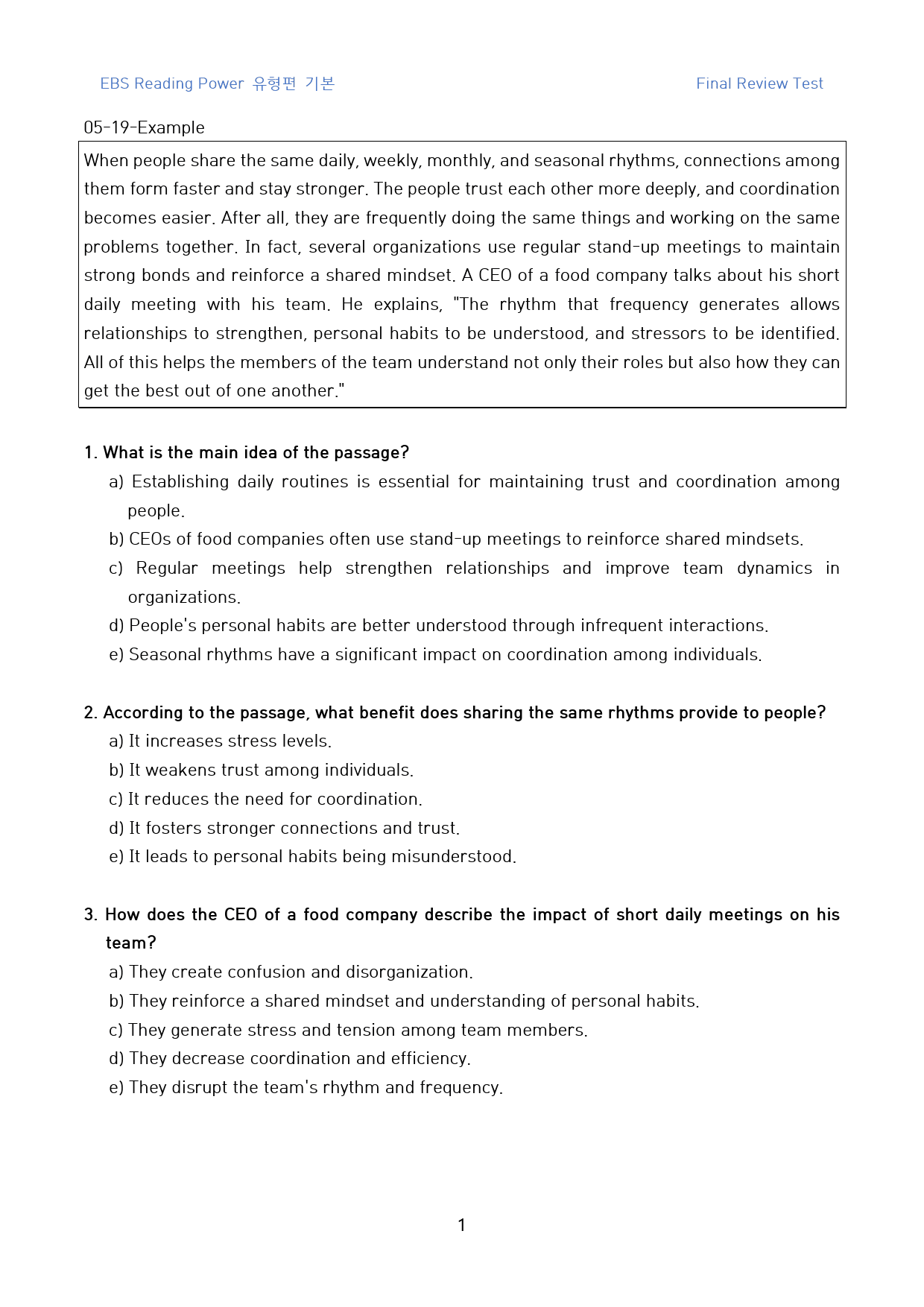 EBS Reading Power 유형편 기본

Final Review Test

05-19-Example

When people share the same daily, weekly, monthly, and seasonal rhythms, connections among them form faster and stay stronger. The people trust each other more deeply, and coordination becomes easier. After all, they are frequently doing the same things and working on the same problems together. In fact, several organizations use regular stand-up meetings to maintain strong bonds and reinforce a shared mindset. A CEO of a food company talks about his short daily meeting with his team. He explains, "The rhythm that frequency generates allows relationships to strengthen, personal habits to be understood, and stressors to be identified. All of this helps the members of the team understand not only their roles but also how they can get the best out of one another."

1. What is the main idea of the passage?
a) Establishing daily routines is essential for maintaining trust and coordination among people.
b) CEOs of food companies often use stand-up meetings to reinforce shared mindsets.
c) Regular meetings help strengthen relationships and improve team dynamics in organizations.
d) People's personal habits are better understood through infrequent interactions.
e) Seasonal rhythms have a significant impact on coordination among individuals.

2. According to the passage, what benefit does sharing the same rhythms provide to people?
a) It increases stress levels.
b) It weakens trust among individuals.
c) It reduces the need for coordination.
d) It fosters stronger connections and trust.
e) It leads to personal habits being misunderstood.

3. How does the CEO of a food company describe the impact of short daily meetings on his team?
a) They create confusion and disorganization.
b) They reinforce a shared mindset and understanding of personal habits.
c) They generate stress and tension among team members.
d) They decrease coordination and efficiency.
e) They disrupt the team's rhythm and frequency.

1